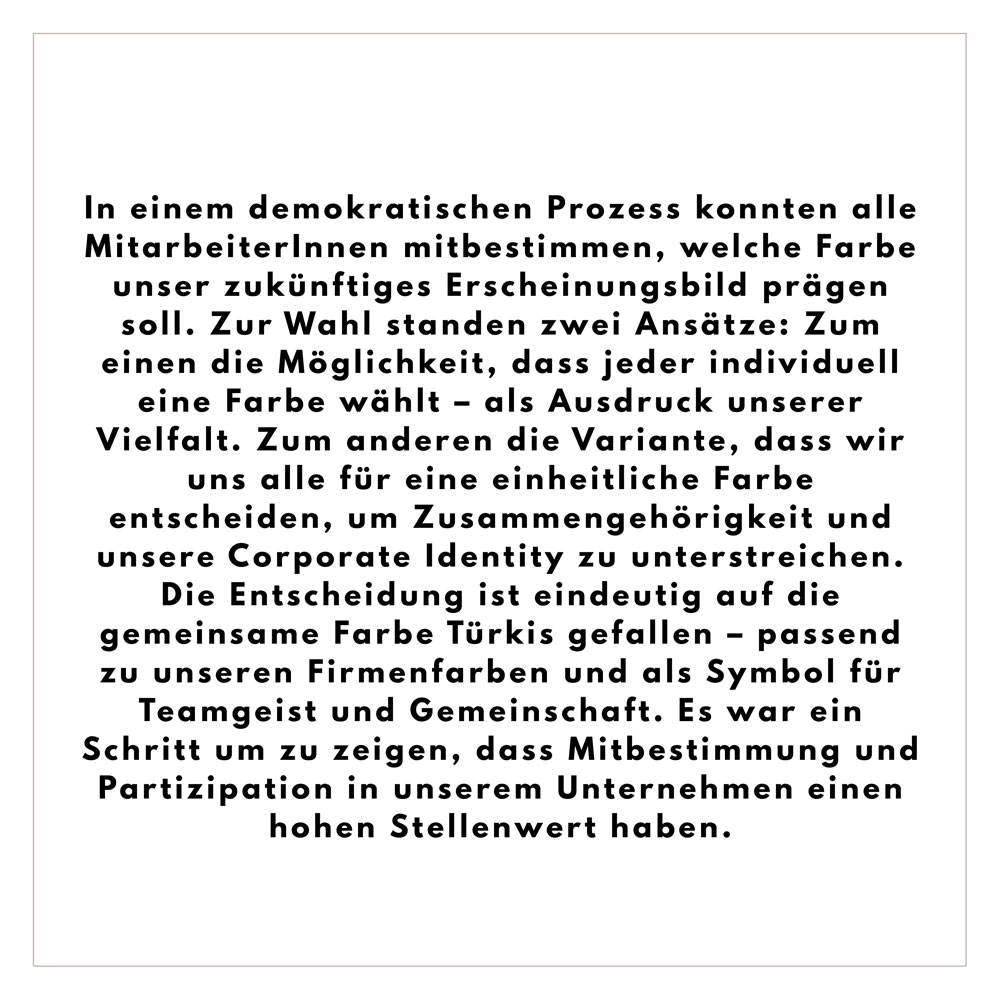 In einem demokratischen Prozess konnten alle MitarbeiterInnen mitbestimmen, welche Farbe unser zukünftiges Erscheinungsbild prägen soll. Zur Wahl standen zwei Ansätze: Zum einen die Möglichkeit, dass jeder individuell eine Farbe wählt – als Ausdruck unserer Vielfalt. Zum anderen die Variante, dass wir uns alle für eine einheitliche Farbe entscheiden, um Zusammengehörigkeit und unsere Corporate Identity zu unterstreichen. Die Entscheidung ist eindeutig auf die gemeinsame Farbe Türkis gefallen – passend zu unseren Firmenfarben und als Symbol für Teamgeist und Gemeinschaft. Es war ein Schritt um zu zeigen, dass Mitbestimmung und Partizipation in unserem Unternehmen einen hohen Stellenwert haben.